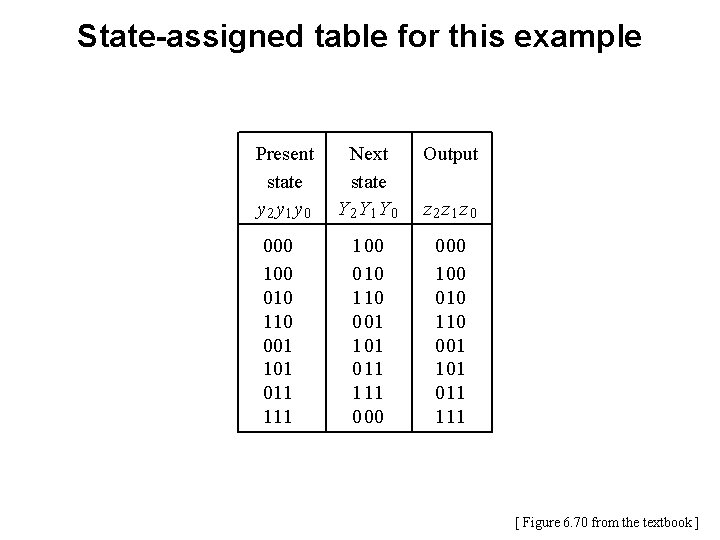 State-assigned table for this example

| Present state $y_2y_1y_0$ | Next state $Y_2Y_1Y_0$ | Output $z_2z_1z_0$ |
|---|---|---|
| 000 | 100 | 000 |
| 100 | 010 | 100 |
| 010 | 110 | 010 |
| 110 | 001 | 110 |
| 001 | 101 | 001 |
| 101 | 011 | 101 |
| 011 | 111 | 011 |
| 111 | 000 | 111 |

[ Figure 6.70 from the textbook ]